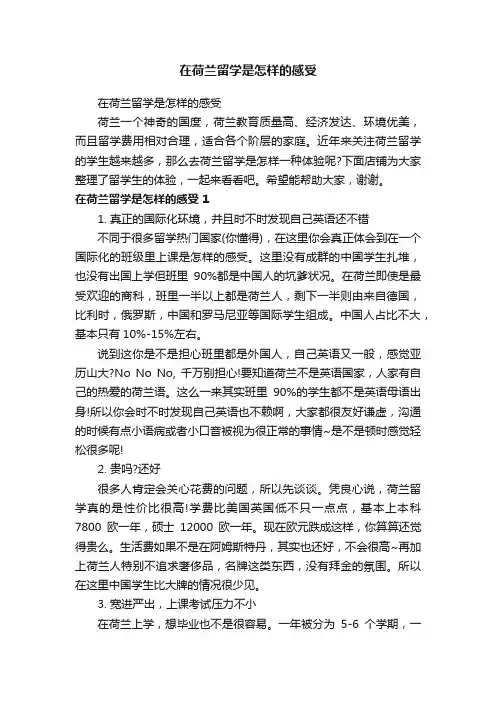 在荷兰留学是怎样的感受

在荷兰留学是怎样的感受

荷兰一个神奇的国度，荷兰教育质量高、经济发达、环境优美，而且留学费用相对合理，适合各个阶层的家庭。近年来关注荷兰留学的学生越来越多，那么去荷兰留学是怎样一种体验呢?下面店铺为大家整理了留学生的体验，一起来看看吧。希望能帮助大家，谢谢。

在荷兰留学是怎样的感受 1

1. 真正的国际化环境，并且时不时发现自己英语还不错

不同于很多留学热门国家(你懂得)，在这里你会真正体会到在一个国际化的班级里上课是怎样的感受。这里没有成群的中国学生扎堆，也没有出国上学但班里 90%都是中国人的坑爹状况。在荷兰即使是最受欢迎的商科，班里一半以上都是荷兰人，剩下一半则由来自德国，比利时，俄罗斯，中国和罗马尼亚等国际学生组成。中国人占比不大，基本只有 10%-15%左右。

说到这你是不是担心班里都是外国人，自己英语又一般，感觉亚历山大?No No No, 千万别担心!要知道荷兰不是英语国家，人家有自己的热爱的荷兰语。这么一来其实班里 90%的学生都不是英语母语出身!所以你会时不时发现自己英语也不赖啊，大家都很友好谦虚，沟通的时候有点小语病或者小口音被视为很正常的事情~是不是顿时感觉轻松很多呢!

2. 贵吗?还好

很多人肯定会关心花费的问题，所以先谈谈。凭良心说，荷兰留学真的是性价比很高!学费比美国英国低不只一点点，基本上本科 7800 欧一年，硕士 12000 欧一年。现在欧元跌成这样，你算算还觉得贵么。生活费如果不是在阿姆斯特丹，其实也还好，不会很高~再加上荷兰人特别不追求奢侈品，名牌这类东西，没有拜金的氛围。所以在这里中国学生比大牌的情况很少见。

3. 宽进严出，上课考试压力不小

在荷兰上学，想毕业也不是很容易。一年被分为 5-6 个学期，一